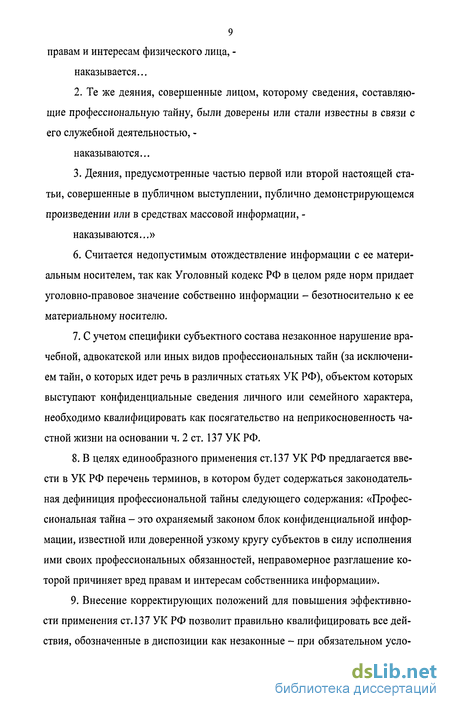 9

правам и интересам физического лица, -

наказывается…

2. Те же деяния, совершенные лицом, которому сведения, составляющие профессиональную тайну, были доверены или стали известны в связи с его служебной деятельностью, -

наказываются…

3. Деяния, предусмотренные частью первой или второй настоящей статьи, совершенные в публичном выступлении, публично демонстрирующемся произведении или в средствах массовой информации, -

наказываются…»

6. Считается недопустимым отождествление информации с ее материальным носителем, так как Уголовный кодекс РФ в целом ряде норм придает уголовно-правовое значение собственно информации – безотносительно к ее материальному носителю.

7. С учетом специфики субъектного состава незаконное нарушение врачебной, адвокатской или иных видов профессиональных тайн (за исключением тайн, о которых идет речь в различных статьях УК РФ), объектом которых выступают конфиденциальные сведения личного или семейного характера, необходимо квалифицировать как посягательство на неприкосновенность частной жизни на основании ч. 2 ст. 137 УК РФ.

8. В целях единообразного применения ст.137 УК РФ предлагается ввести в УК РФ перечень терминов, в котором будет содержаться законодательная дефиниция профессиональной тайны следующего содержания: «Профессиональная тайна – это охраняемый законом блок конфиденциальной информации, известной или доверенной узкому кругу субъектов в силу исполнения ими своих профессиональных обязанностей, неправомерное разглашение которой причиняет вред правам и интересам собственника информации».

9. Внесение корректирующих положений для повышения эффективности применения ст.137 УК РФ позволит правильно квалифицировать все действия, обозначенные в диспозиции как незаконные – при обязательном усло-

dsLib.net
библиотека диссертаций